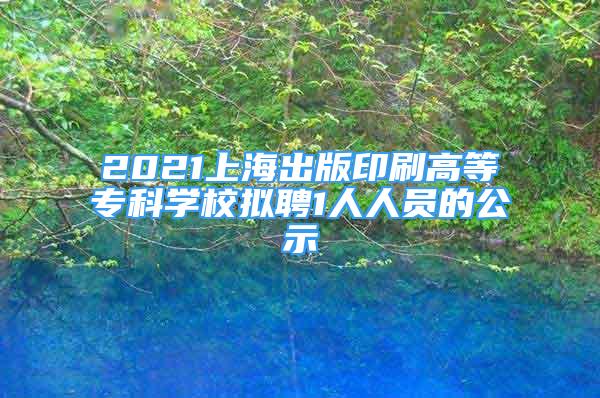 2021上海出版印刷高等专科学校拟聘1人人员的公示